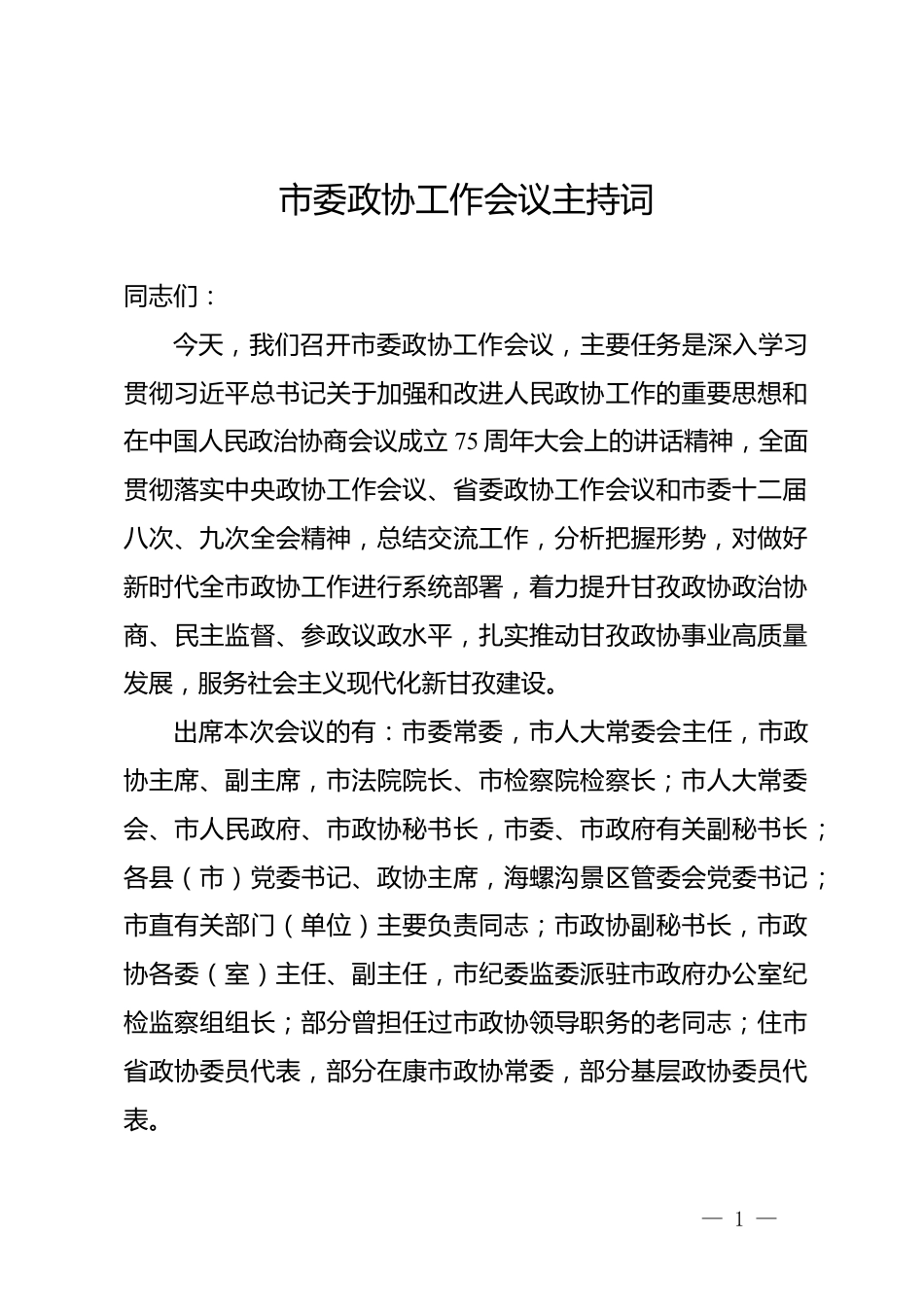 市委政协工作会议主持词

同志们：

今天，我们召开市委政协工作会议，主要任务是深入学习贯彻习近平总书记关于加强和改进人民政协工作的重要思想和在中国人民政治协商会议成立75周年大会上的讲话精神，全面贯彻落实中央政协工作会议、省委政协工作会议和市委十二届八次、九次全会精神，总结交流工作，分析把握形势，对做好新时代全市政协工作进行系统部署，着力提升甘孜政协政治协商、民主监督、参政议政水平，扎实推动甘孜政协事业高质量发展，服务社会主义现代化新甘孜建设。

出席本次会议的有：市委常委，市人大常委会主任，市政协主席、副主席，市法院院长、市检察院检察长；市人大常委会、市人民政府、市政协秘书长，市委、市政府有关副秘书长；各县（市）党委书记、政协主席，海螺沟景区管委会党委书记；市直有关部门（单位）主要负责同志；市政协副秘书长，市政协各委（室）主任、副主任，市纪委监委派驻市政府办公室纪检监察组组长；部分曾担任过市政协领导职务的老同志；住市省政协委员代表，部分在康市政协常委，部分基层政协委员代表。

— 1 —